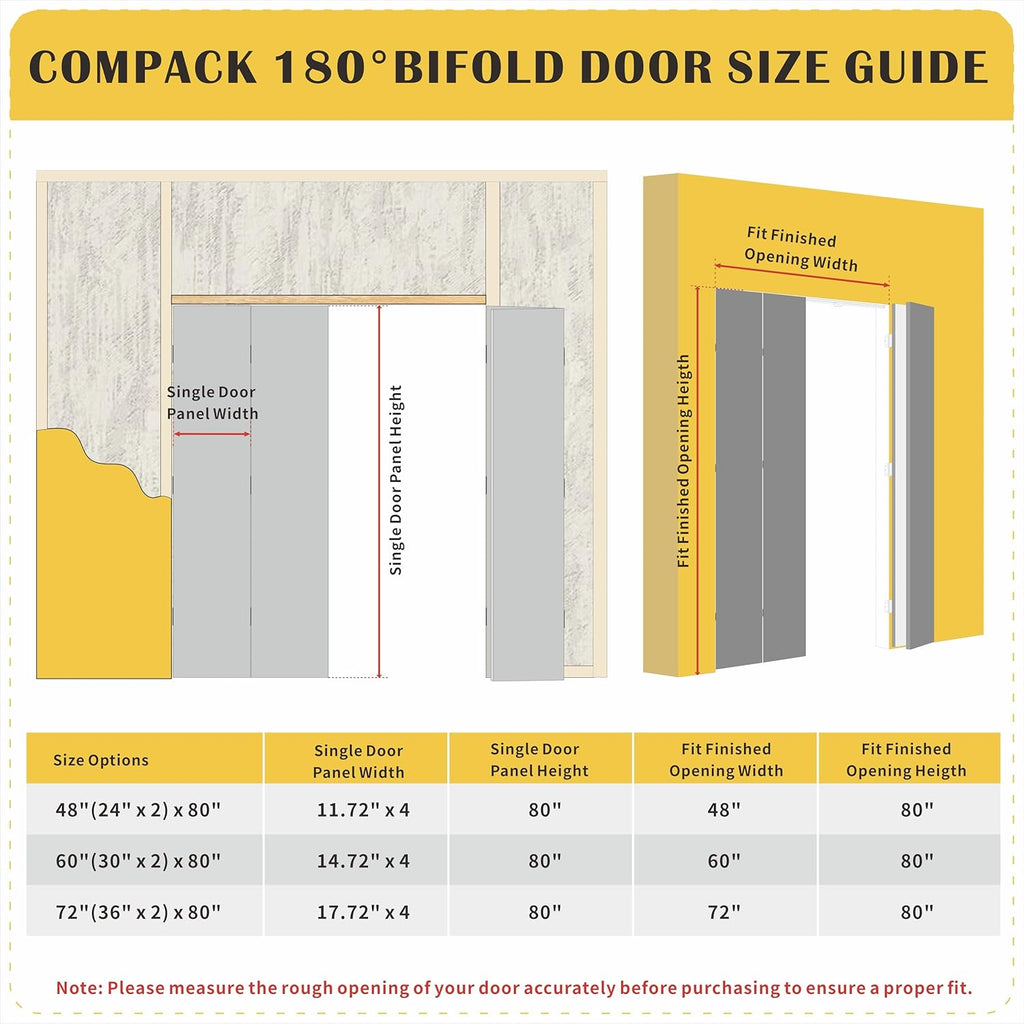 COMPACK 180°BIFOLD DOOR SIZE GUIDE

Single Door Panel Width

Single Door Panel Height

Fit Finished Opening Width

Fit Finished Opening Heigth

| Size Options | Single Door Panel Width | Single Door Panel Height | Fit Finished Opening Width | Fit Finished Opening Heigth |
|---|---|---|---|---|
| 48"(24" x 2) x 80" | 11.72" x 4 | 80" | 48" | 80" |
| 60"(30" x 2) x 80" | 14.72" x 4 | 80" | 60" | 80" |
| 72"(36" x 2) x 80" | 17.72" x 4 | 80" | 72" | 80" |

Note: Please measure the rough opening of your door accurately before purchasing to ensure a proper fit.